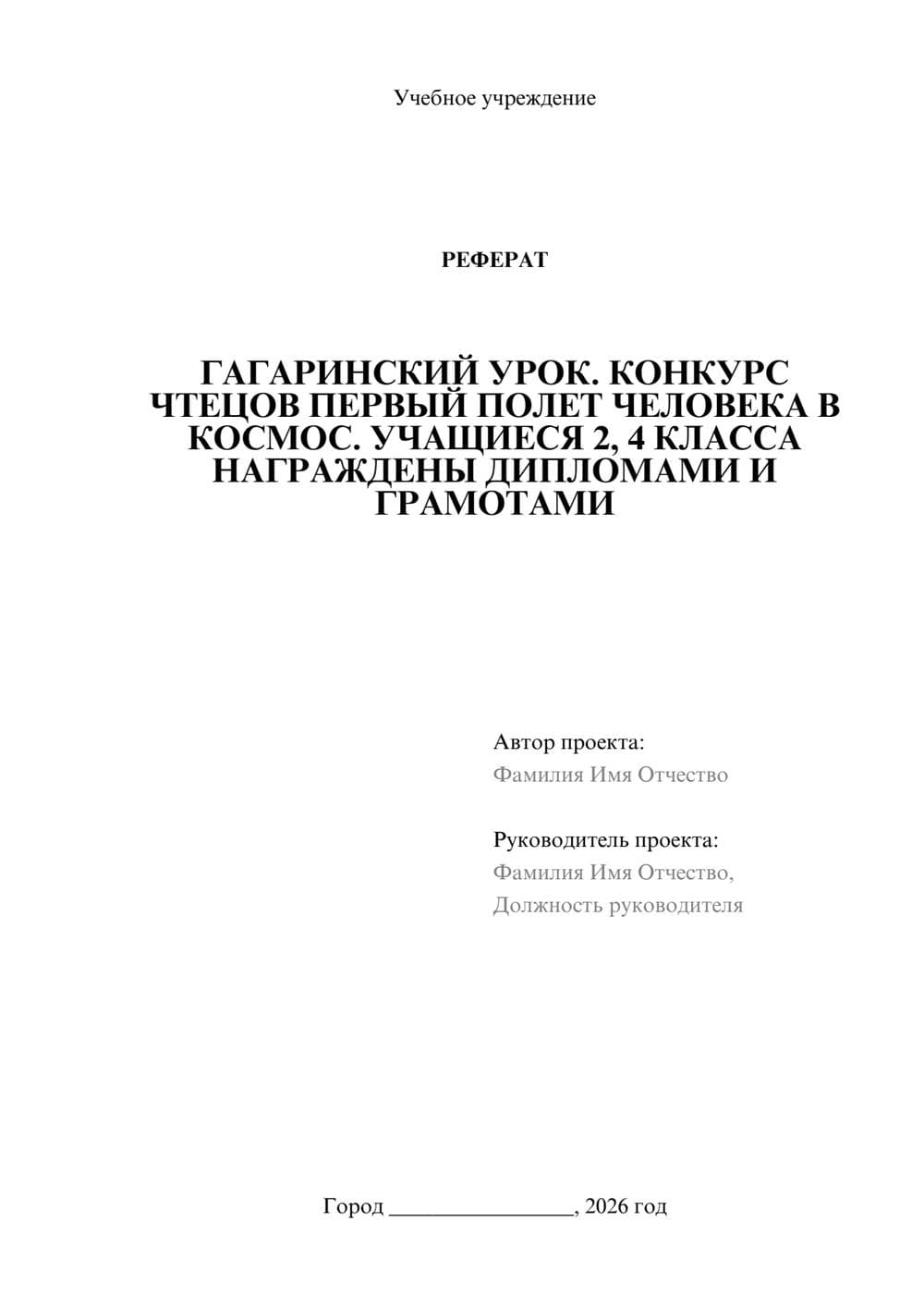 Учебное учреждение

РЕФЕРАТ

ГАГАРИНСКИЙ УРОК. КОНКУРС ЧТЕЦОВ ПЕРВЫЙ ПОЛЕТ ЧЕЛОВЕКА В КОСМОС. УЧАЩИЕСЯ 2, 4 КЛАССА НАГРАЖДЕНЫ ДИПЛОМАМИ И ГРАМОТАМИ

Автор проекта:
Фамилия Имя Отчество

Руководитель проекта:
Фамилия Имя Отчество,
Должность руководителя

Город ________________, 2026 год